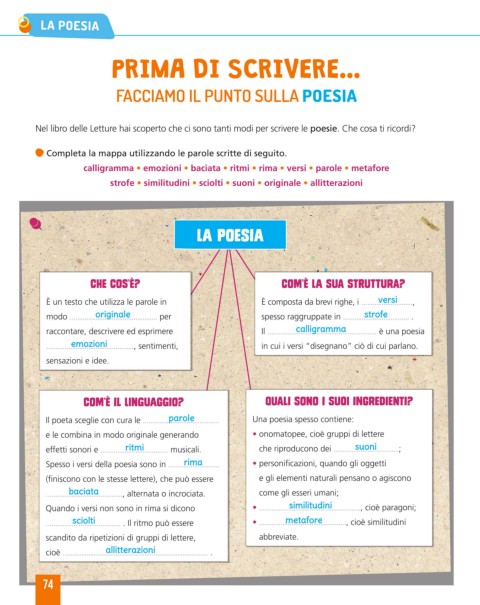 LA POESIA

PRIMA DI SCRIVERE...
FACCIAMO IL PUNTO SULLA POESIA

Nel libro delle Letture hai scoperto che ci sono tanti modi per scrivere le poesie. Che cosa ti ricordi?

Completa la mappa utilizzando le parole scritte di seguito.
calligramma • emozioni • baciata • ritmi • rima • versi • parole • metafore
strofe • similitudini • sciolti • suoni • originale • allitterazioni

LA POESIA

CHE COS'È?
È un testo che utilizza le parole in modo originale per raccontare, descrivere ed esprimere emozioni, sentimenti, sensazioni e idee.

COM'È LA SUA STRUTTURA?
È composta da brevi righe, i versi, spesso raggruppate in strofe. Il calligramma è una poesia in cui i versi "disegnano" ciò di cui parlano.

COM'È IL LINGUAGGIO?
Il poeta sceglie con cura le parole e le combina in modo originale generando effetti sonori e ritmi musicali. Spesso i versi della poesia sono in rima (finiscono con le stesse lettere), che può essere baciata, alternata o incrociata. Quando i versi non sono in rima si dicono sciolti. Il ritmo può essere scandito da ripetizioni di gruppi di lettere, cioè allitterazioni.

QUALI SONO I SUOI INGREDIENTI?
Una poesia spesso contiene:
• onomatopee, cioè gruppi di lettere che riproducono dei suoni;
• personificazioni, quando gli oggetti e gli elementi naturali pensano o agiscono come gli esseri umani;
• similitudini, cioè paragoni;
• metafore, cioè similitudini abbreviate.

74